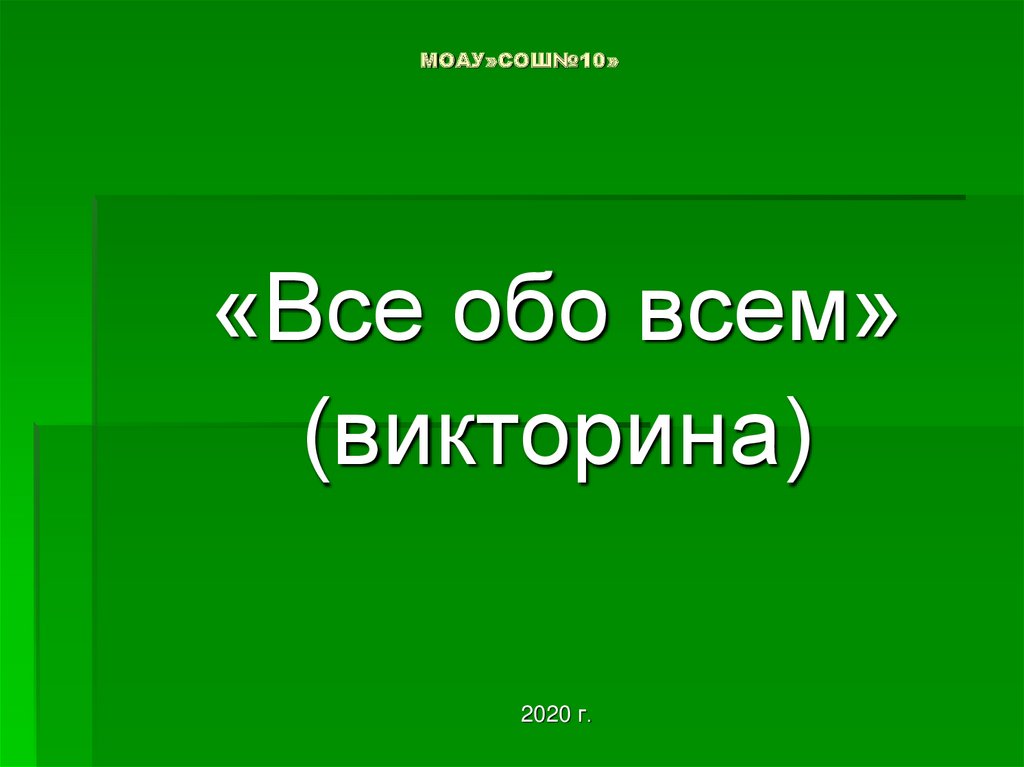 МОАУ»СОШ№10»

«Все обо всем» (викторина)

2020 г.